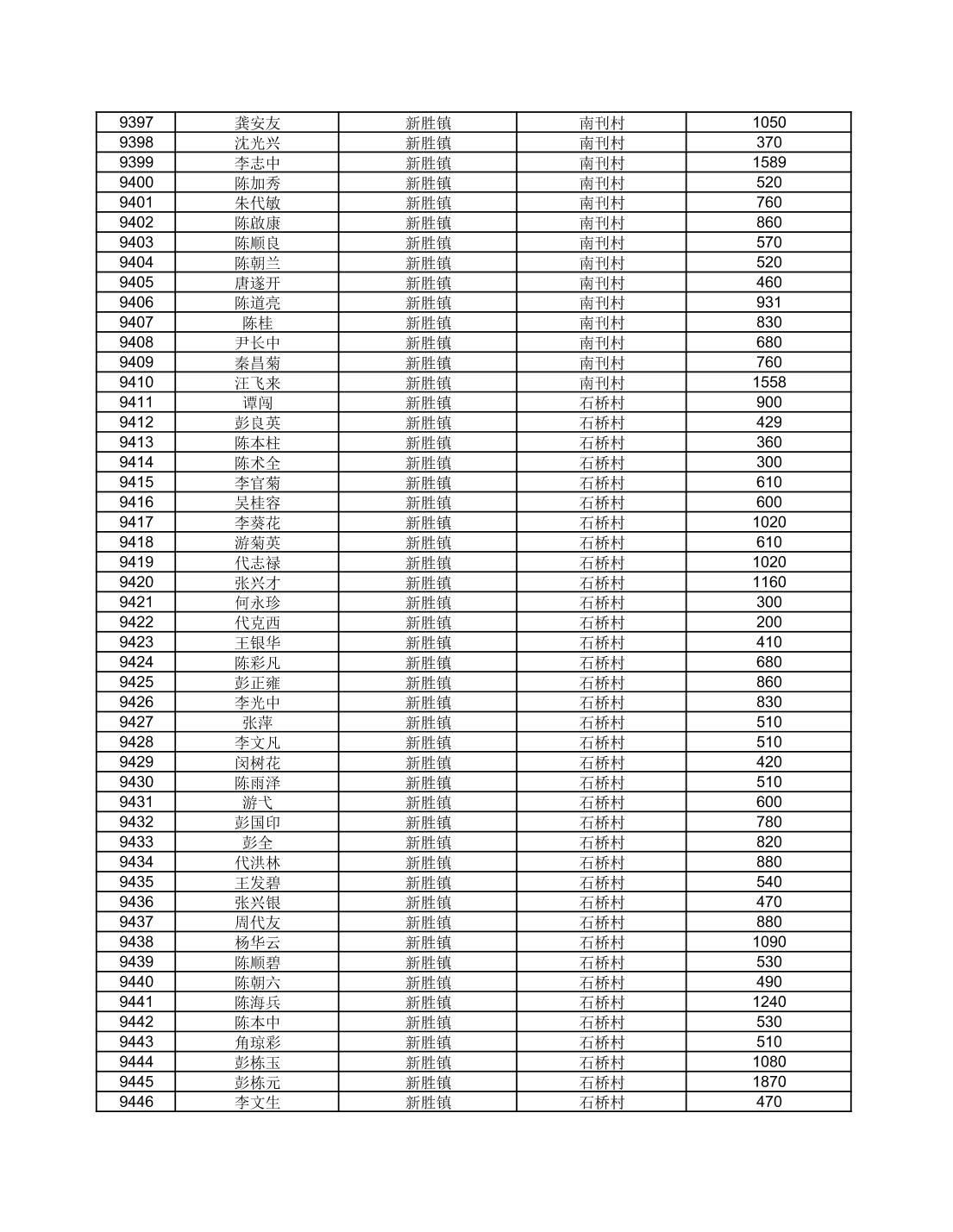 | 9397 | 龚安友 | 新胜镇 | 南刊村 | 1050 |
|---|---|---|---|---|
| 9398 | 沈光兴 | 新胜镇 | 南刊村 | 370 |
| 9399 | 李志中 | 新胜镇 | 南刊村 | 1589 |
| 9400 | 陈加秀 | 新胜镇 | 南刊村 | 520 |
| 9401 | 朱代敏 | 新胜镇 | 南刊村 | 760 |
| 9402 | 陈啟康 | 新胜镇 | 南刊村 | 860 |
| 9403 | 陈顺良 | 新胜镇 | 南刊村 | 570 |
| 9404 | 陈朝兰 | 新胜镇 | 南刊村 | 520 |
| 9405 | 唐遂开 | 新胜镇 | 南刊村 | 460 |
| 9406 | 陈道亮 | 新胜镇 | 南刊村 | 931 |
| 9407 | 陈桂 | 新胜镇 | 南刊村 | 830 |
| 9408 | 尹长中 | 新胜镇 | 南刊村 | 680 |
| 9409 | 秦昌菊 | 新胜镇 | 南刊村 | 760 |
| 9410 | 汪飞来 | 新胜镇 | 南刊村 | 1558 |
| 9411 | 谭闯 | 新胜镇 | 石桥村 | 900 |
| 9412 | 彭良英 | 新胜镇 | 石桥村 | 429 |
| 9413 | 陈本柱 | 新胜镇 | 石桥村 | 360 |
| 9414 | 陈术全 | 新胜镇 | 石桥村 | 300 |
| 9415 | 李官菊 | 新胜镇 | 石桥村 | 610 |
| 9416 | 吴桂容 | 新胜镇 | 石桥村 | 600 |
| 9417 | 李葵花 | 新胜镇 | 石桥村 | 1020 |
| 9418 | 游菊英 | 新胜镇 | 石桥村 | 610 |
| 9419 | 代志禄 | 新胜镇 | 石桥村 | 1020 |
| 9420 | 张兴才 | 新胜镇 | 石桥村 | 1160 |
| 9421 | 何永珍 | 新胜镇 | 石桥村 | 300 |
| 9422 | 代克西 | 新胜镇 | 石桥村 | 200 |
| 9423 | 王银华 | 新胜镇 | 石桥村 | 410 |
| 9424 | 陈彩凡 | 新胜镇 | 石桥村 | 680 |
| 9425 | 彭正雍 | 新胜镇 | 石桥村 | 860 |
| 9426 | 李光中 | 新胜镇 | 石桥村 | 830 |
| 9427 | 张萍 | 新胜镇 | 石桥村 | 510 |
| 9428 | 李文凡 | 新胜镇 | 石桥村 | 510 |
| 9429 | 闵树花 | 新胜镇 | 石桥村 | 420 |
| 9430 | 陈雨泽 | 新胜镇 | 石桥村 | 510 |
| 9431 | 游弋 | 新胜镇 | 石桥村 | 600 |
| 9432 | 彭国印 | 新胜镇 | 石桥村 | 780 |
| 9433 | 彭全 | 新胜镇 | 石桥村 | 820 |
| 9434 | 代洪林 | 新胜镇 | 石桥村 | 880 |
| 9435 | 王发碧 | 新胜镇 | 石桥村 | 540 |
| 9436 | 张兴银 | 新胜镇 | 石桥村 | 470 |
| 9437 | 周代友 | 新胜镇 | 石桥村 | 880 |
| 9438 | 杨华云 | 新胜镇 | 石桥村 | 1090 |
| 9439 | 陈顺碧 | 新胜镇 | 石桥村 | 530 |
| 9440 | 陈朝六 | 新胜镇 | 石桥村 | 490 |
| 9441 | 陈海兵 | 新胜镇 | 石桥村 | 1240 |
| 9442 | 陈本中 | 新胜镇 | 石桥村 | 530 |
| 9443 | 角琼彩 | 新胜镇 | 石桥村 | 510 |
| 9444 | 彭栋玉 | 新胜镇 | 石桥村 | 1080 |
| 9445 | 彭栋元 | 新胜镇 | 石桥村 | 1870 |
| 9446 | 李文生 | 新胜镇 | 石桥村 | 470 |